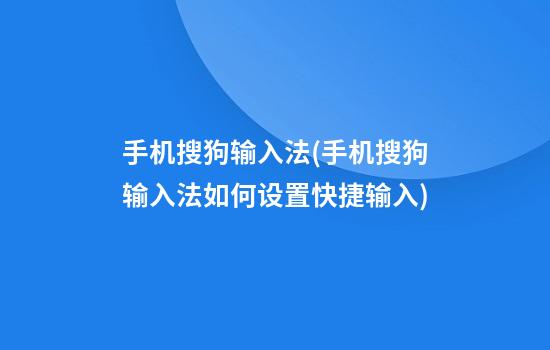 手机搜狗输入法(手机搜狗输入法如何设置快捷输入)